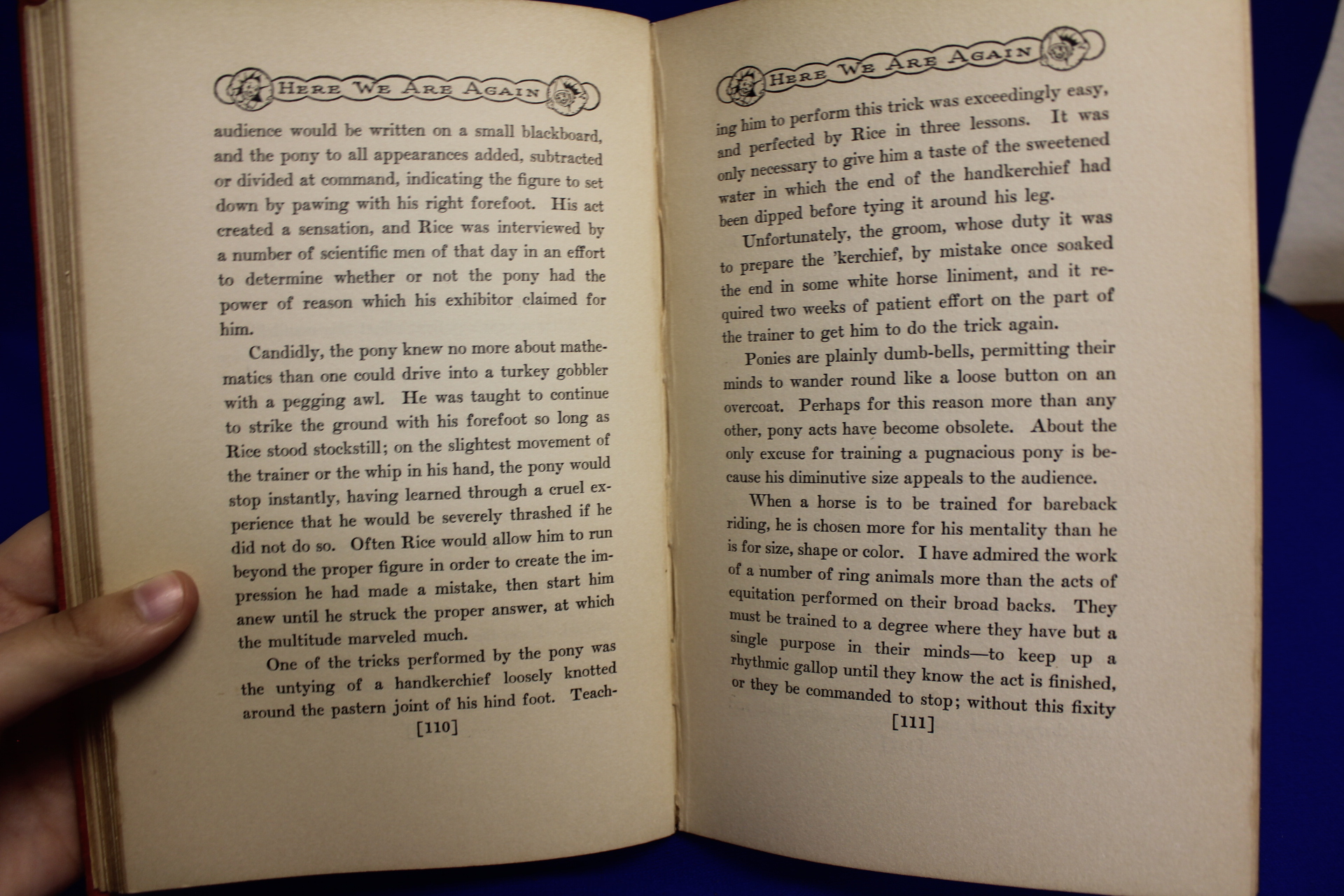 HERE WE ARE AGAIN

audience would be written on a small blackboard, and the pony to all appearances added, subtracted or divided at command, indicating the figure to set down by pawing with his right forefoot. His act created a sensation, and Rice was interviewed by a number of scientific men of that day in an effort to determine whether or not the pony had the power of reason which his exhibitor claimed for him.

Candidly, the pony knew no more about mathematics than one could drive into a turkey gobbler with a pegging awl. He was taught to continue to strike the ground with his forefoot so long as Rice stood stockstill; on the slightest movement of the trainer or the whip in his hand, the pony would stop instantly, having learned through a cruel experience that he would be severely thrashed if he did not do so. Often Rice would allow him to run beyond the proper figure in order to create the impression he had made a mistake, then start him anew until he struck the proper answer, at which the multitude marveled much.

One of the tricks performed by the pony was the untying of a handkerchief loosely knotted around the pastern joint of his hind foot. Teach-

[110]

HERE WE ARE AGAIN

ing him to perform this trick was exceedingly easy, and perfected by Rice in three lessons. It was only necessary to give him a taste of the sweetened water in which the end of the handkerchief had been dipped before tying it around his leg.

Unfortunately, the groom, whose duty it was to prepare the 'kerchief, by mistake once soaked the end in some white horse liniment, and it required two weeks of patient effort on the part of the trainer to get him to do the trick again.

Ponies are plainly dumb-bells, permitting their minds to wander round like a loose button on an overcoat. Perhaps for this reason more than any other, pony acts have become obsolete. About the only excuse for training a pugnacious pony is because his diminutive size appeals to the audience.

When a horse is to be trained for bareback riding, he is chosen more for his mentality than he is for size, shape or color. I have admired the work of a number of ring animals more than the acts of equitation performed on their broad backs. They must be trained to a degree where they have but a single purpose in their minds—to keep up a rhythmic gallop until they know the act is finished, or they be commanded to stop; without this fixity

[111]